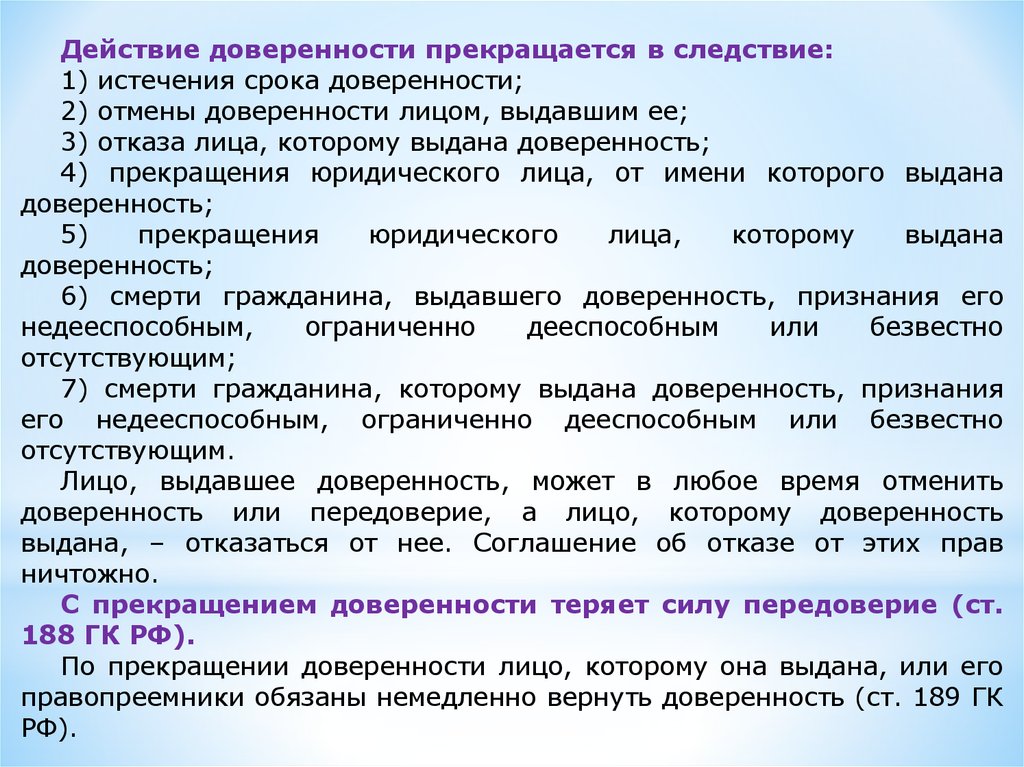 Действие доверенности прекращается в следствие:
1) истечения срока доверенности;
2) отмены доверенности лицом, выдавшим ее;
3) отказа лица, которому выдана доверенность;
4) прекращения юридического лица, от имени которого выдана доверенность;
5) прекращения юридического лица, которому выдана доверенность;
6) смерти гражданина, выдавшего доверенность, признания его недееспособным, ограниченно дееспособным или безвестно отсутствующим;
7) смерти гражданина, которому выдана доверенность, признания его недееспособным, ограниченно дееспособным или безвестно отсутствующим.
Лицо, выдавшее доверенность, может в любое время отменить доверенность или передоверие, а лицо, которому доверенность выдана, – отказаться от нее. Соглашение об отказе от этих прав ничтожно.
С прекращением доверенности теряет силу передоверие (ст. 188 ГК РФ).
По прекращении доверенности лицо, которому она выдана, или его правопреемники обязаны немедленно вернуть доверенность (ст. 189 ГК РФ).